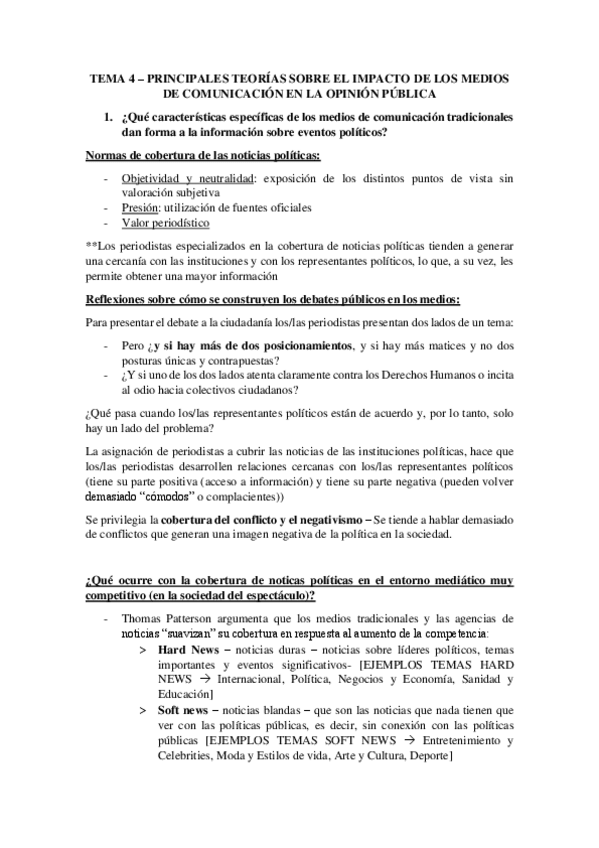 TEMA 4 – PRINCIPALES TEORÍAS SOBRE EL IMPACTO DE LOS MEDIOS DE COMUNICACIÓN EN LA OPINIÓN PÚBLICA

1. ¿Qué características específicas de los medios de comunicación tradicionales dan forma a la información sobre eventos políticos?

Normas de cobertura de las noticias políticas:

- Objetividad y neutralidad: exposición de los distintos puntos de vista sin valoración subjetiva
- Presión: utilización de fuentes oficiales
- Valor periodístico

**Los periodistas especializados en la cobertura de noticias políticas tienden a generar una cercanía con las instituciones y con los representantes políticos, lo que, a su vez, les permite obtener una mayor información

Reflexiones sobre cómo se construyen los debates públicos en los medios:

Para presentar el debate a la ciudadanía los/las periodistas presentan dos lados de un tema:

- Pero ¿y si hay más de dos posicionamientos, y si hay más matices y no dos posturas únicas y contrapuestas?
- ¿Y si uno de los dos lados atenta claramente contra los Derechos Humanos o incita al odio hacia colectivos ciudadanos?

¿Qué pasa cuando los/las representantes políticos están de acuerdo y, por lo tanto, solo hay un lado del problema?

La asignación de periodistas a cubrir las noticias de las instituciones políticas, hace que los/las periodistas desarrollen relaciones cercanas con los/las representantes políticos (tiene su parte positiva (acceso a información) y tiene su parte negativa (pueden volver demasiado "cómodos" o complacientes))

Se privilegia la cobertura del conflicto y el negativismo – Se tiende a hablar demasiado de conflictos que generan una imagen negativa de la política en la sociedad.

¿Qué ocurre con la cobertura de noticas políticas en el entorno mediático muy competitivo (en la sociedad del espectáculo)?

- Thomas Patterson argumenta que los medios tradicionales y las agencias de noticias "suavizan" su cobertura en respuesta al aumento de la competencia:
  > Hard News – noticias duras – noticias sobre líderes políticos, temas importantes y eventos significativos- [EJEMPLOS TEMAS HARD NEWS → Internacional, Política, Negocios y Economía, Sanidad y Educación]
  > Soft news – noticias blandas – que son las noticias que nada tienen que ver con las políticas públicas, es decir, sin conexión con las políticas públicas [EJEMPLOS TEMAS SOFT NEWS → Entretenimiento y Celebrities, Moda y Estilos de vida, Arte y Cultura, Deporte]